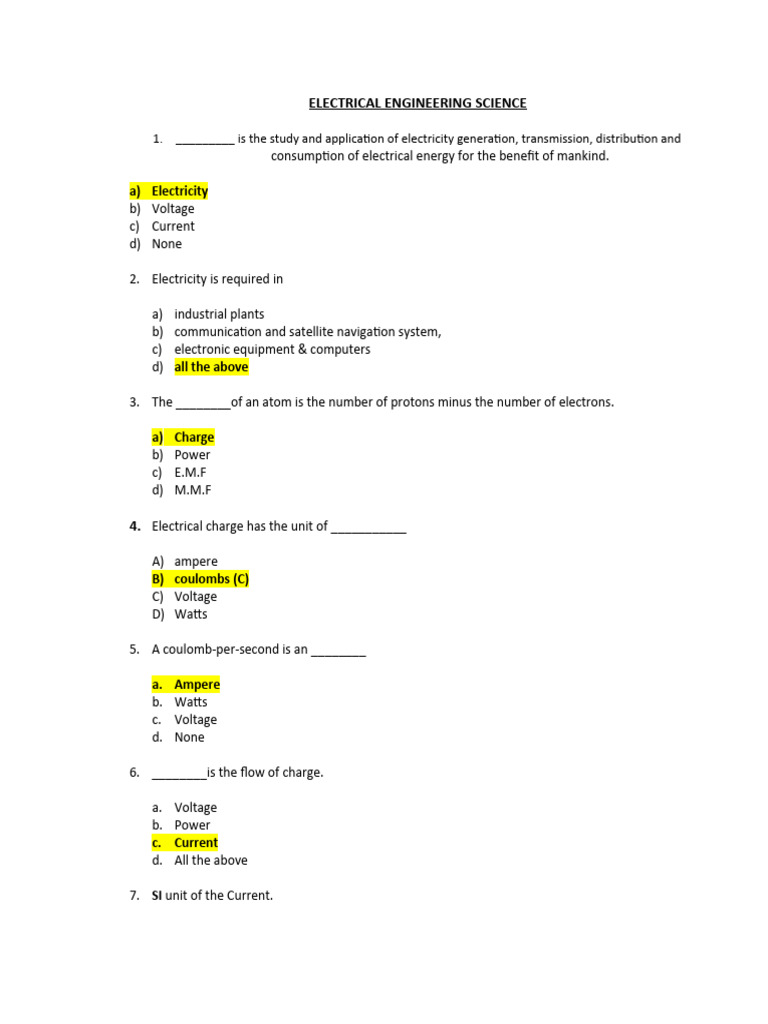 ELECTRICAL ENGINEERING SCIENCE

1. _________ is the study and application of electricity generation, transmission, distribution and consumption of electrical energy for the benefit of mankind.

a) Electricity
b) Voltage
c) Current
d) None

2. Electricity is required in

a) industrial plants
b) communication and satellite navigation system,
c) electronic equipment & computers
d) all the above

3. The ________of an atom is the number of protons minus the number of electrons.

a) Charge
b) Power
c) E.M.F
d) M.M.F

4. Electrical charge has the unit of ___________

A) ampere
B) coulombs (C)
C) Voltage
D) Watts

5. A coulomb-per-second is an ________

a. Ampere
b. Watts
c. Voltage
d. None

6. ________is the flow of charge.

a. Voltage
b. Power
c. Current
d. All the above

7. SI unit of the Current.